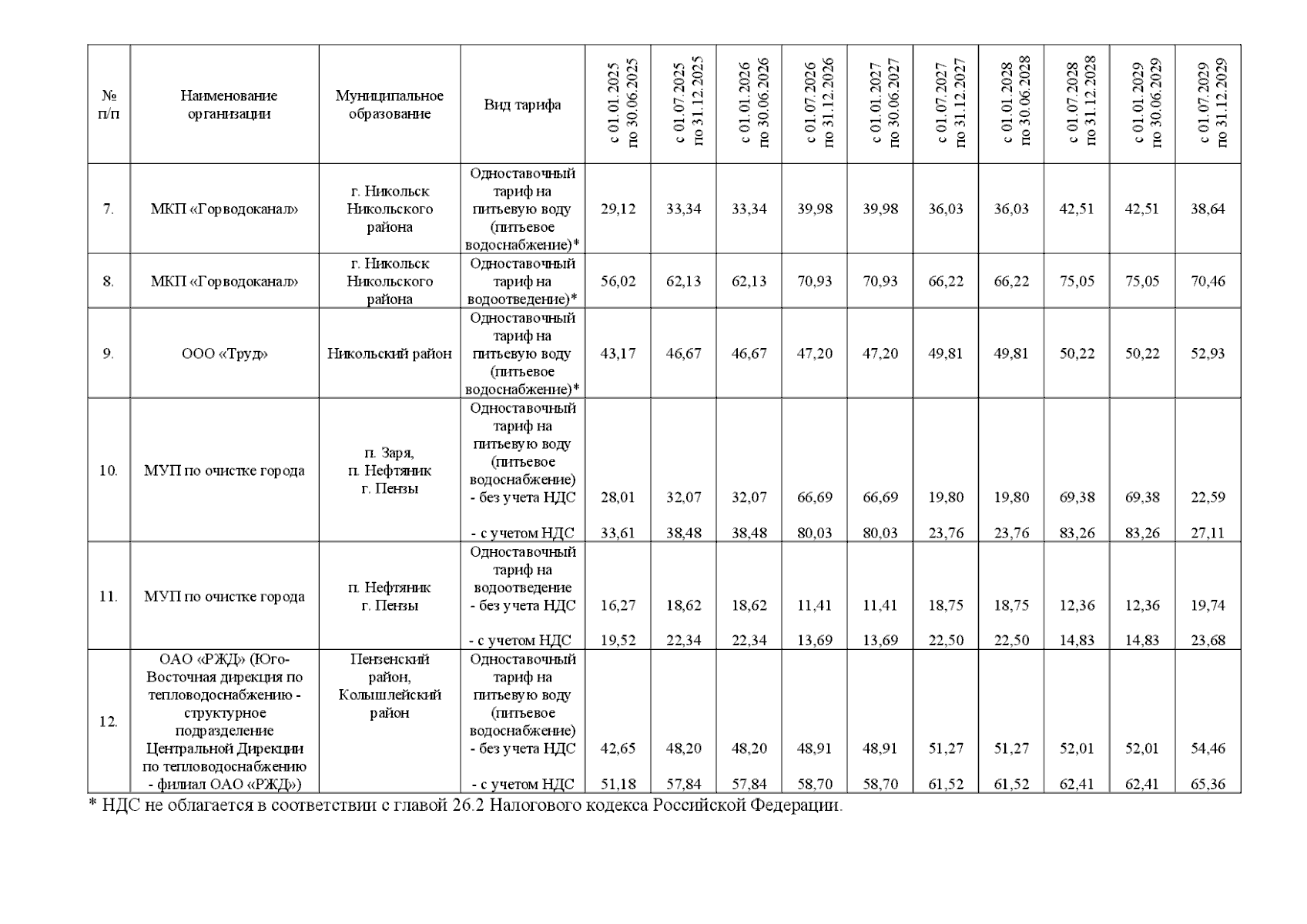 | № п/п | Наименование организации | Муниципальное образование | Вид тарифа | с 01.01.2025 по 30.06.2025 | с 01.07.2025 по 31.12.2025 | с 01.01.2026 по 30.06.2026 | с 01.07.2026 по 31.12.2026 | с 01.01.2027 по 30.06.2027 | с 01.07.2027 по 31.12.2027 | с 01.01.2028 по 30.06.2028 | с 01.07.2028 по 31.12.2028 | с 01.01.2029 по 30.06.2029 | с 01.07.2029 по 31.12.2029 |
|---|---|---|---|---|---|---|---|---|---|---|---|---|---|
| 7. | МКП «Горводоканал» | г. Никольск Никольского района | Одноставочный тариф на питьевую воду (питьевое водоснабжение)* | 29,12 | 33,34 | 33,34 | 39,98 | 39,98 | 36,03 | 36,03 | 42,51 | 42,51 | 38,64 |
| 8. | МКП «Горводоканал» | г. Никольск Никольского района | Одноставочный тариф на водоотведение)* | 56,02 | 62,13 | 62,13 | 70,93 | 70,93 | 66,22 | 66,22 | 75,05 | 75,05 | 70,46 |
| 9. | ООО «Труд» | Никольский район | Одноставочный тариф на питьевую воду (питьевое водоснабжение)* | 43,17 | 46,67 | 46,67 | 47,20 | 47,20 | 49,81 | 49,81 | 50,22 | 50,22 | 52,93 |
| 10. | МУП по очистке города | п. Заря, п. Нефтяник г. Пензы | Одноставочный тариф на питьевую воду (питьевое водоснабжение) - без учета НДС | 28,01 | 32,07 | 32,07 | 66,69 | 66,69 | 19,80 | 19,80 | 69,38 | 69,38 | 22,59 |
| | | | - с учетом НДС | 33,61 | 38,48 | 38,48 | 80,03 | 80,03 | 23,76 | 23,76 | 83,26 | 83,26 | 27,11 |
| 11. | МУП по очистке города | п. Нефтяник г. Пензы | Одноставочный тариф на водоотведение - без учета НДС | 16,27 | 18,62 | 18,62 | 11,41 | 11,41 | 18,75 | 18,75 | 12,36 | 12,36 | 19,74 |
| | | | - с учетом НДС | 19,52 | 22,34 | 22,34 | 13,69 | 13,69 | 22,50 | 22,50 | 14,83 | 14,83 | 23,68 |
| 12. | ОАО «РЖД» (Юго-Восточная дирекция по тепловодоснабжению - структурное подразделение Центральной Дирекции по тепловодоснабжению - филиал ОАО «РЖД») | Пензенский район, Колышлейский район | Одноставочный тариф на питьевую воду (питьевое водоснабжение) - без учета НДС | 42,65 | 48,20 | 48,20 | 48,91 | 48,91 | 51,27 | 51,27 | 52,01 | 52,01 | 54,46 |
| | | | - с учетом НДС | 51,18 | 57,84 | 57,84 | 58,70 | 58,70 | 61,52 | 61,52 | 62,41 | 62,41 | 65,36 |

* НДС не облагается в соответствии с главой 26.2 Налогового кодекса Российской Федерации.